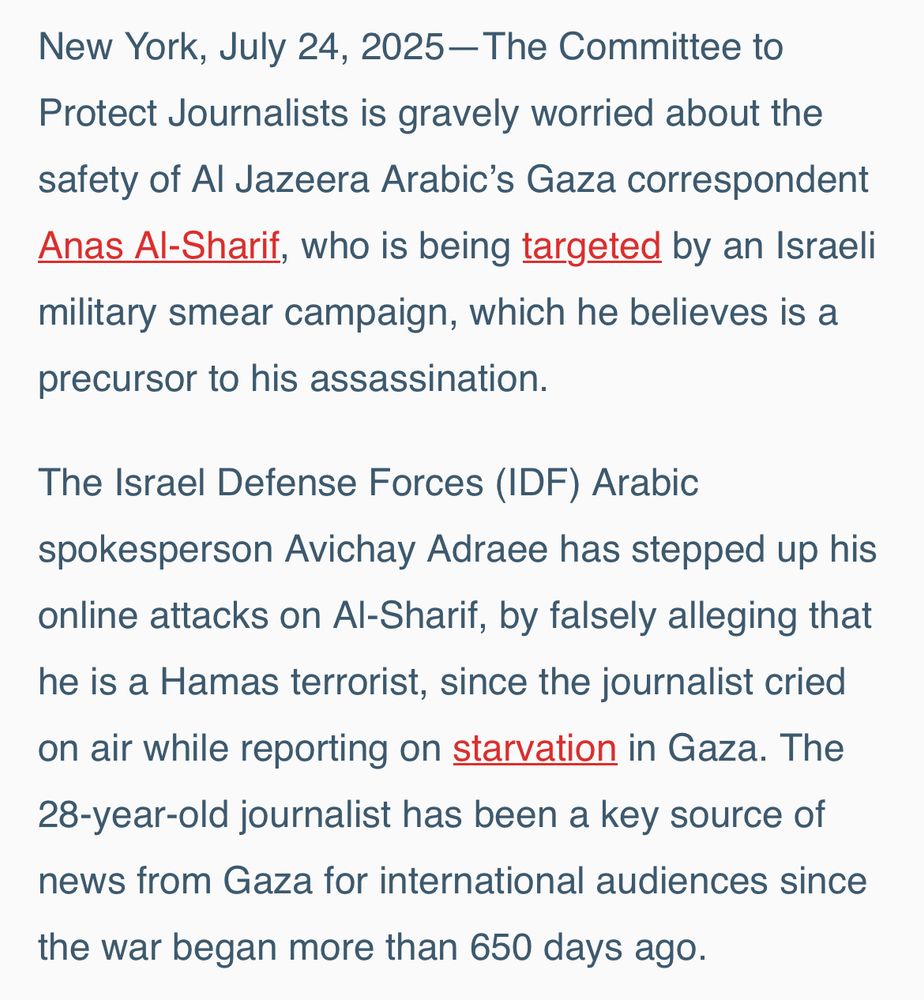 New York, July 24, 2025—The Committee to Protect Journalists is gravely worried about the safety of Al Jazeera Arabic's Gaza correspondent Anas Al-Sharif, who is being targeted by an Israeli military smear campaign, which he believes is a precursor to his assassination.

The Israel Defense Forces (IDF) Arabic spokesperson Avichay Adraee has stepped up his online attacks on Al-Sharif, by falsely alleging that he is a Hamas terrorist, since the journalist cried on air while reporting on starvation in Gaza. The 28-year-old journalist has been a key source of news from Gaza for international audiences since the war began more than 650 days ago.